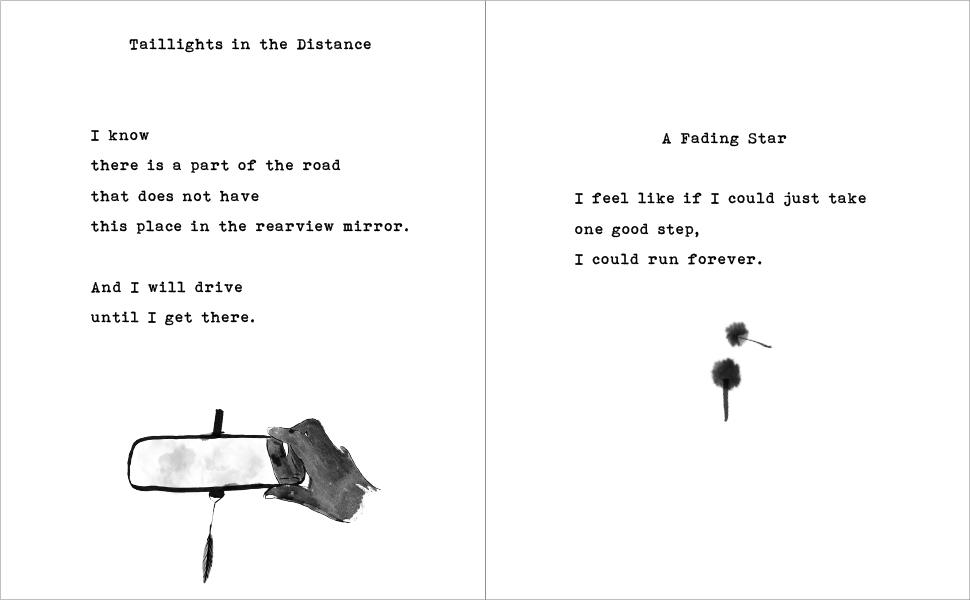 Taillights in the Distance

I know
there is a part of the road
that does not have
this place in the rearview mirror.

And I will drive
until I get there.

A Fading Star

I feel like if I could just take
one good step,
I could run forever.